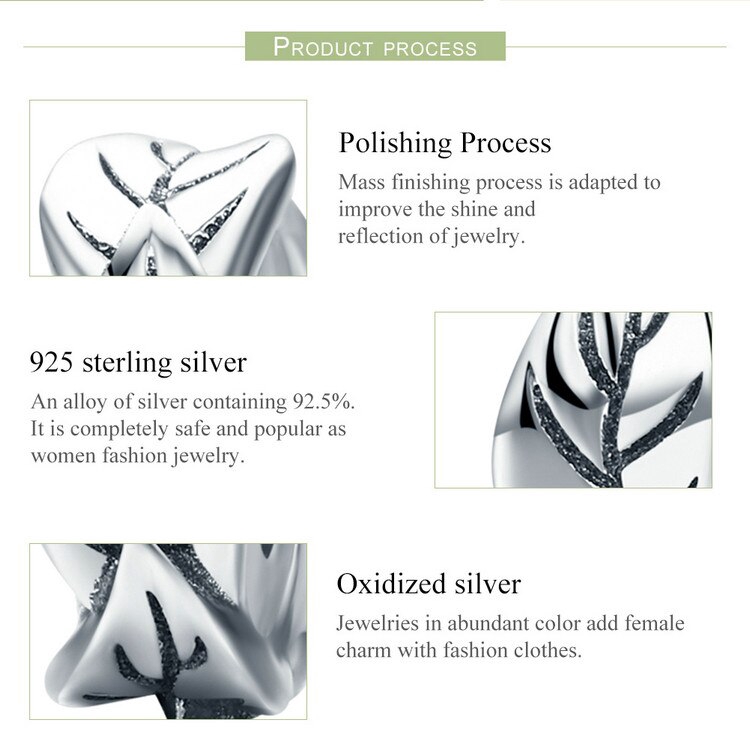 PRODUCT PROCESS

Polishing Process
Mass finishing process is adapted to improve the shine and reflection of jewelry.

925 sterling silver
An alloy of silver containing 92.5%. It is completely safe and popular as women fashion jewelry.

Oxidized silver
Jewelries in abundant color add female charm with fashion clothes.